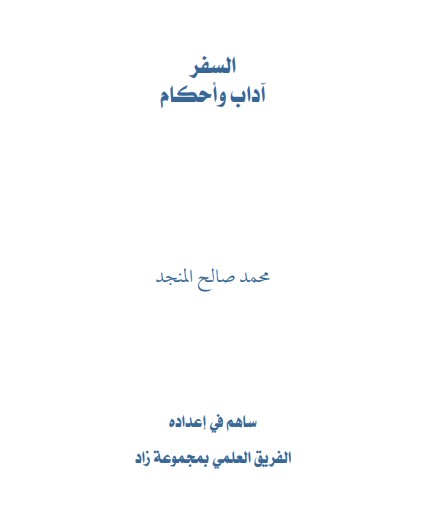 السفر
آداب وأحكام

محمد صالح المنجد

ساهم في إعداده

الفريق العلمي بمجموعة زاد